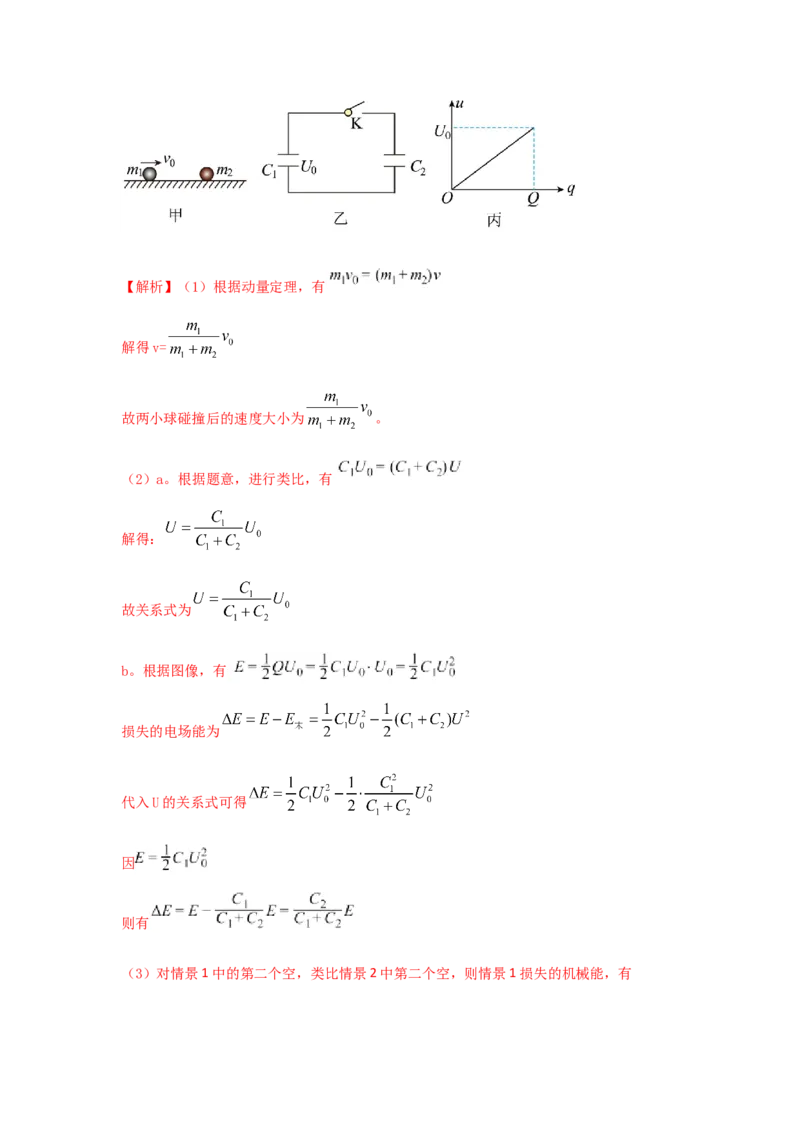 $m_1$ $v_0$ $m_2$
甲

K
$C_1$ $U_0$ $C_2$
乙

$u$
$U_0$
$O$ $Q$ $q$
丙

【解析】（1）根据动量定理，有 $m_1v_0=(m_1+m_2)v$

解得 v= $\frac{m_1}{m_1+m_2}v_0$

故两小球碰撞后的速度大小为 $\frac{m_1}{m_1+m_2}v_0$。

（2）a。根据题意，进行类比，有 $C_1U_0=(C_1+C_2)U$

解得：$U=\frac{C_1}{C_1+C_2}U_0$

故关系式为 $U=\frac{C_1}{C_1+C_2}U_0$

b。根据图像，有 $E=\frac{1}{2}QU_0=\frac{1}{2}C_1U_0\cdot U_0=\frac{1}{2}C_1U_0^2$

损失的电场能为 $\Delta E=E-E_{末}=\frac{1}{2}C_1U_0^2-\frac{1}{2}(C_1+C_2)U^2$

代入 U 的关系式可得 $\Delta E=\frac{1}{2}C_1U_0^2-\frac{1}{2}\cdot\frac{C_1^2}{C_1+C_2}U_0^2$

因 $E=\frac{1}{2}C_1U_0^2$

则有 $\Delta E=E-\frac{C_1}{C_1+C_2}E=\frac{C_2}{C_1+C_2}E$

（3）对情景 1 中的第二个空，类比情景 2 中第二个空，则情景 1 损失的机械能，有